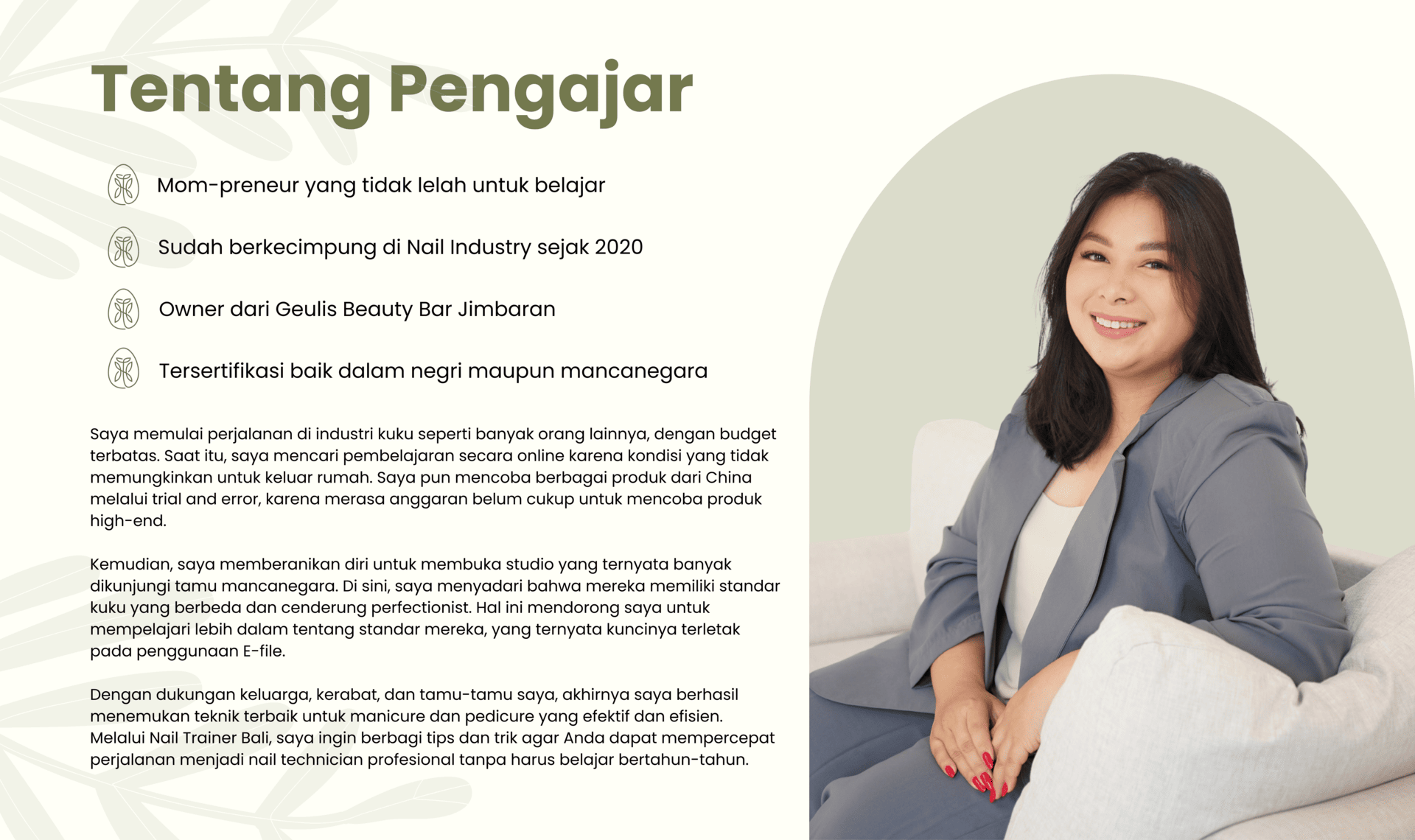 Tentang Pengajar

Mom-preneur yang tidak lelah untuk belajar

Sudah berkecimpung di Nail Industry sejak 2020

Owner dari Geulis Beauty Bar Jimbaran

Tersertifikasi baik dalam negri maupun mancanegara

Saya memulai perjalanan di industri kuku seperti banyak orang lainnya, dengan budget terbatas. Saat itu, saya mencari pembelajaran secara online karena kondisi yang tidak memungkinkan untuk keluar rumah. Saya pun mencoba berbagai produk dari China melalui trial and error, karena merasa anggaran belum cukup untuk mencoba produk high-end.

Kemudian, saya memberanikan diri untuk membuka studio yang ternyata banyak dikunjungi tamu mancanegara. Di sini, saya menyadari bahwa mereka memiliki standar kuku yang berbeda dan cenderung perfectionist. Hal ini mendorong saya untuk mempelajari lebih dalam tentang standar mereka, yang ternyata kuncinya terletak pada penggunaan E-file.

Dengan dukungan keluarga, kerabat, dan tamu-tamu saya, akhirnya saya berhasil menemukan teknik terbaik untuk manicure dan pedicure yang efektif dan efisien. Melalui Nail Trainer Bali, saya ingin berbagi tips dan trik agar Anda dapat mempercepat perjalanan menjadi nail technician profesional tanpa harus belajar bertahun-tahun.